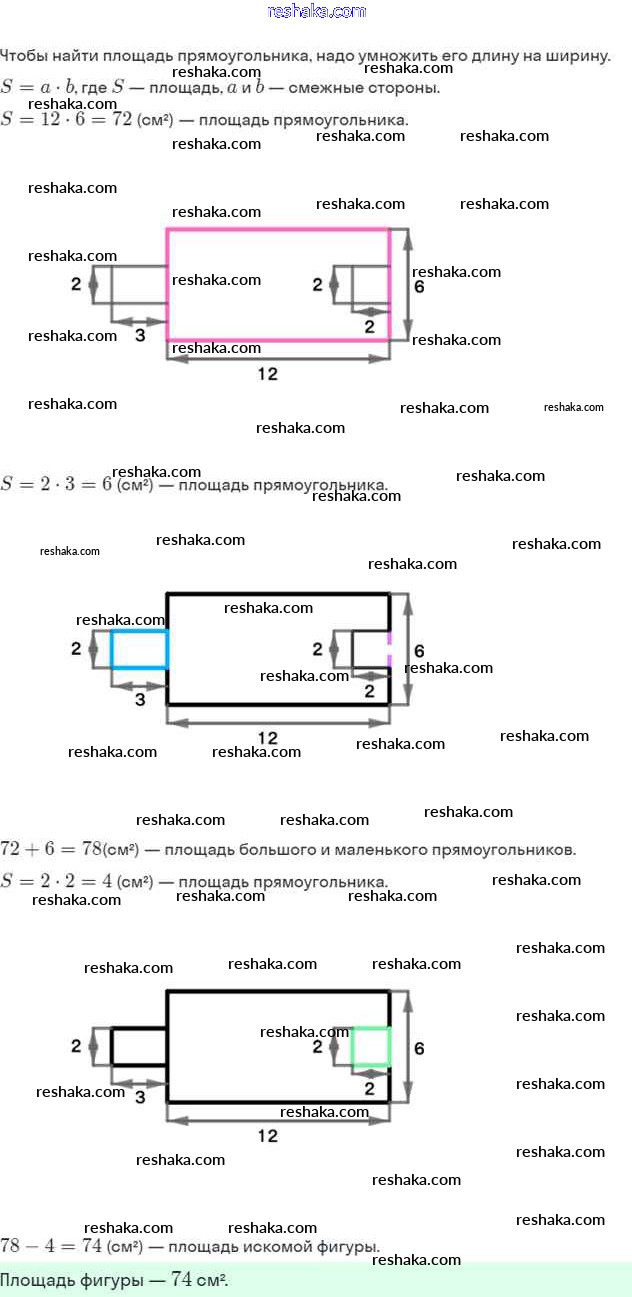 reshaka.com

Чтобы найти площадь прямоугольника, надо умножить его длину на ширину.
$S = a \cdot b$, где $S$ — площадь, $a$ и $b$ — смежные стороны.
$S = 12 \cdot 6 = 72$ (см²) — площадь прямоугольника.

2
3
2
2
6
12

$S = 2 \cdot 3 = 6$ (см²) — площадь прямоугольника.

2
3
2
2
6
12

$72 + 6 = 78$(см²) — площадь большого и маленького прямоугольников.
$S = 2 \cdot 2 = 4$ (см²) — площадь прямоугольника.

2
3
2
2
6
12

$78 - 4 = 74$ (см²) — площадь искомой фигуры.
Площадь фигуры — $74$ см².